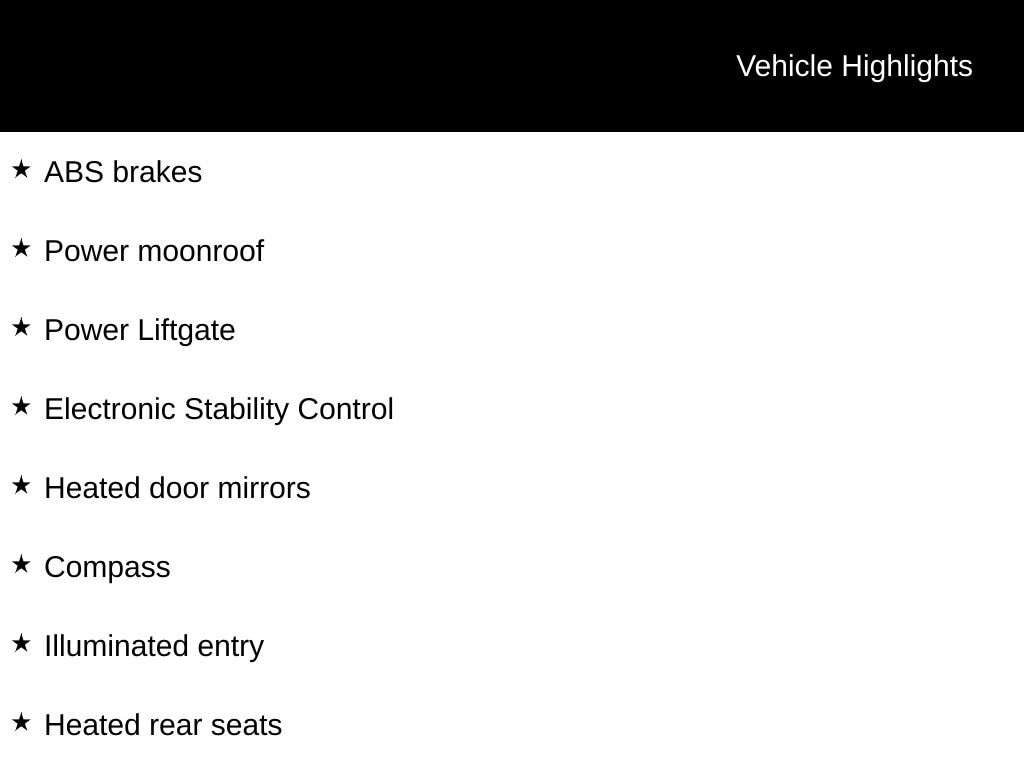 Vehicle Highlights

★ ABS brakes

★ Power moonroof

★ Power Liftgate

★ Electronic Stability Control

★ Heated door mirrors

★ Compass

★ Illuminated entry

★ Heated rear seats